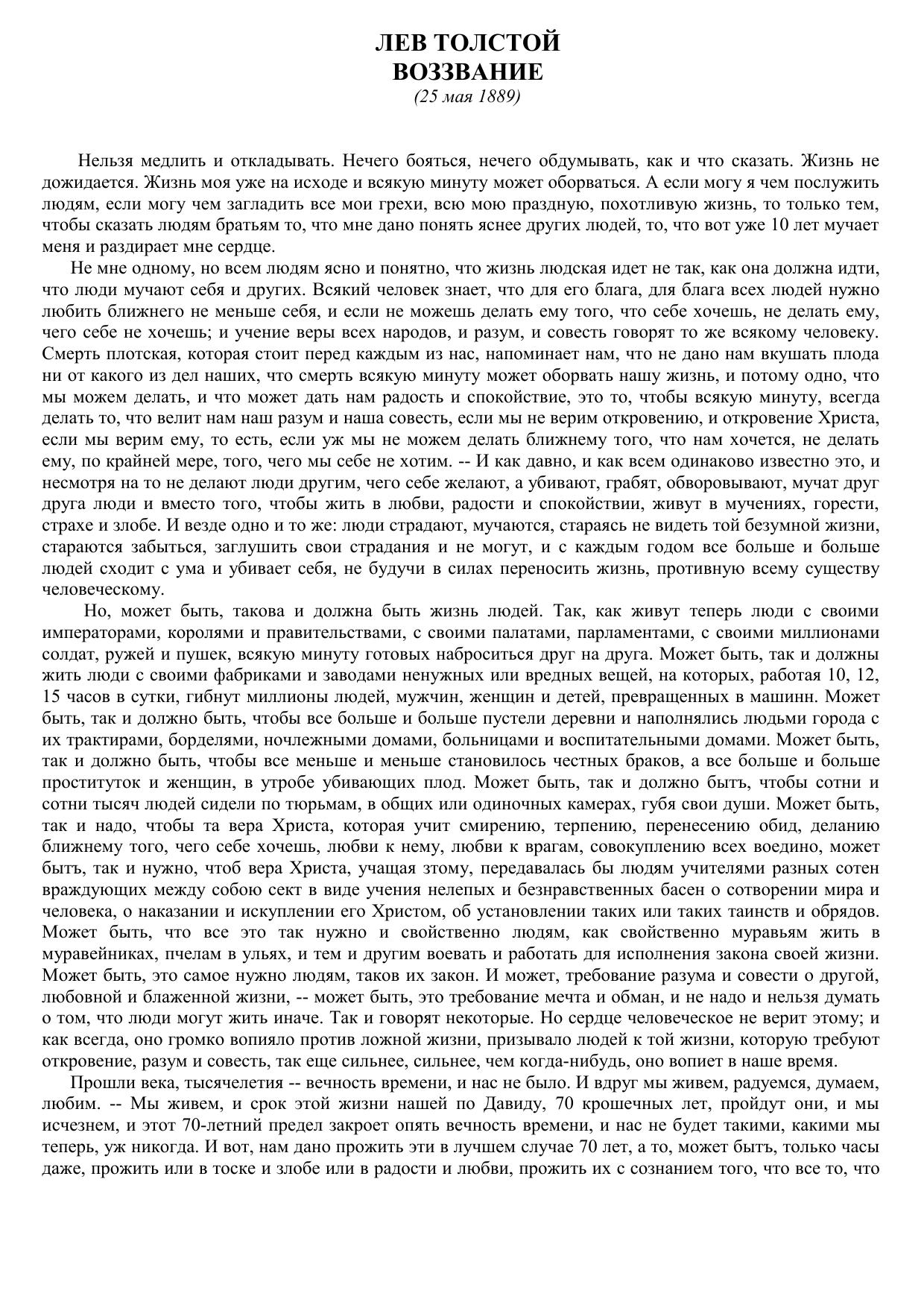 ЛЕВ ТОЛСТОЙ
ВОЗЗВАНИЕ
(25 мая 1889)

Нельзя медлить и откладывать. Нечего бояться, нечего обдумывать, как и что сказать. Жизнь не дожидается. Жизнь моя уже на исходе и всякую минуту может оборваться. А если могу я чем послужить людям, если могу чем загладить все мои грехи, всю мою праздную, похотливую жизнь, то только тем, чтобы сказать людям братьям то, что мне дано понять яснее других людей, то, что вот уже 10 лет мучает меня и раздирает мне сердце.

Не мне одному, но всем людям ясно и понятно, что жизнь людская идет не так, как она должна идти, что люди мучают себя и других. Всякий человек знает, что для его блага, для блага всех людей нужно любить ближнего не меньше себя, и если не можешь делать ему того, что себе хочешь, не делать ему, чего себе не хочешь; и учение веры всех народов, и разум, и совесть говорят то же всякому человеку. Смерть плотская, которая стоит перед каждым из нас, напоминает нам, что не дано нам вкушать плода ни от какого из дел наших, что смерть всякую минуту может оборвать нашу жизнь, и потому одно, что мы можем делать, и что может дать нам радость и спокойствие, это то, чтобы всякую минуту, всегда делать то, что велит нам наш разум и наша совесть, если мы не верим откровению, и откровение Христа, если мы верим ему, то есть, если уж мы не можем делать ближнему того, что нам хочется, не делать ему, по крайней мере, того, чего мы себе не хотим. -- И как давно, и как всем одинаково известно это, и несмотря на то не делают люди другим, чего себе желают, а убивают, грабят, обворовывают, мучат друг друга люди и вместо того, чтобы жить в любви, радости и спокойствии, живут в мучениях, горести, страхе и злобе. И везде одно и то же: люди страдают, мучаются, стараясь не видеть той безумной жизни, стараются забыться, заглушить свои страдания и не могут, и с каждым годом все больше и больше людей сходит с ума и убивает себя, не будучи в силах переносить жизнь, противную всему существу человеческому.

Но, может быть, такова и должна быть жизнь людей. Так, как живут теперь люди с своими императорами, королями и правительствами, с своими палатами, парламентами, с своими миллионами солдат, ружей и пушек, всякую минуту готовых наброситься друг на друга. Может быть, так и должны жить люди с своими фабриками и заводами ненужных или вредных вещей, на которых, работая 10, 12, 15 часов в сутки, гибнут миллионы людей, мужчин, женщин и детей, превращенных в машинн. Может быть, так и должно быть, чтобы все больше и больше пустели деревни и наполнялись людьми города с их трактирами, борделями, ночлежными домами, больницами и воспитательными домами. Может быть, так и должно быть, чтобы все меньше и меньше становилось честных браков, а все больше и больше проституток и женщин, в утробе убивающих плод. Может быть, так и должно бытъ, чтобы сотни и сотни тысяч людей сидели по тюрьмам, в общих или одиночных камерах, губя свои души. Может быть, так и надо, чтобы та вера Христа, которая учит смирению, терпению, перенесению обид, деланию ближнему того, чего себе хочешь, любви к нему, любви к врагам, совокуплению всех воедино, может бытъ, так и нужно, чтоб вера Христа, учащая зтому, передавалась бы людям учителями разных сотен враждующих между собою сект в виде учения нелепых и безнравственных басен о сотворении мира и человека, о наказании и искуплении его Христом, об установлении таких или таких таинств и обрядов. Может быть, что все это так нужно и свойственно людям, как свойственно муравьям жить в муравейниках, пчелам в ульях, и тем и другим воевать и работать для исполнения закона своей жизни. Может быть, это самое нужно людям, таков их закон. И может, требование разума и совести о другой, любовной и блаженной жизни, -- может быть, это требование мечта и обман, и не надо и нельзя думать о том, что люди могут жить иначе. Так и говорят некоторые. Но сердце человеческое не верит этому; и как всегда, оно громко вопияло против ложной жизни, призывало людей к той жизни, которую требуют откровение, разум и совесть, так еще сильнее, сильнее, чем когда-нибудь, оно вопиет в наше время.

Прошли века, тысячелетия -- вечность времени, и нас не было. И вдруг мы живем, радуемся, думаем, любим. -- Мы живем, и срок этой жизни нашей по Давиду, 70 крошечных лет, пройдут они, и мы исчезнем, и этот 70-летний предел закроет опять вечность времени, и нас не будет такими, какими мы теперь, уж никогда. И вот, нам дано прожить эти в лучшем случае 70 лет, а то, может бытъ, только часы даже, прожить или в тоске и злобе или в радости и любви, прожить их с сознанием того, что все то, что